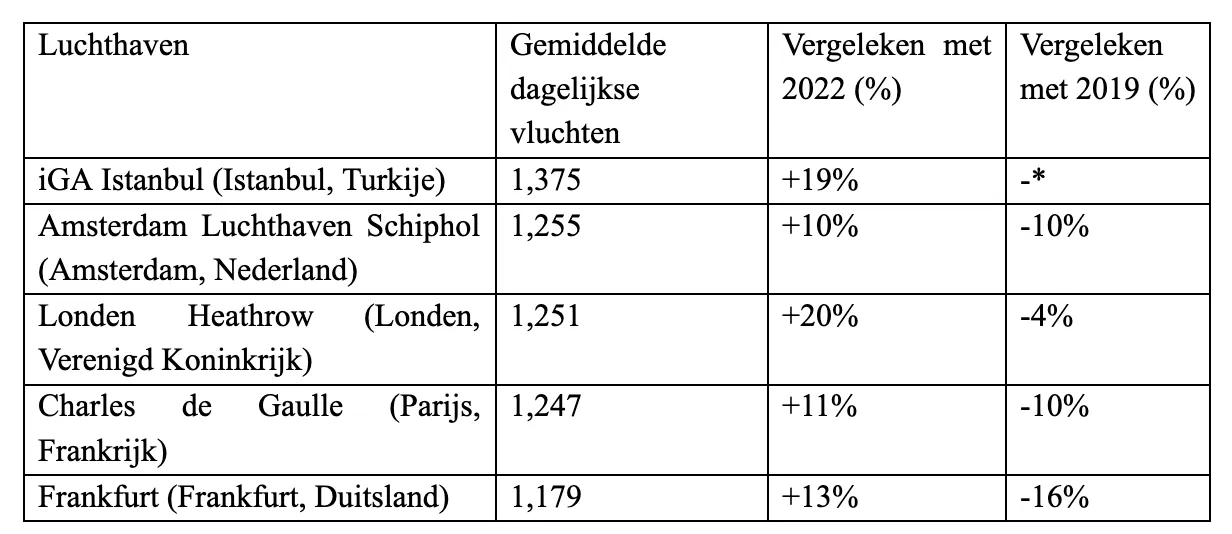 | Luchthaven | Gemiddelde dagelijkse vluchten | Vergeleken met 2022 (%) | Vergeleken met 2019 (%) |
|---|---|---|---|
| iGA Istanbul (Istanbul, Turkije) | 1,375 | +19% | -* |
| Amsterdam Luchthaven Schiphol (Amsterdam, Nederland) | 1,255 | +10% | -10% |
| Londen Heathrow (Londen, Verenigd Koninkrijk) | 1,251 | +20% | -4% |
| Charles de Gaulle (Parijs, Frankrijk) | 1,247 | +11% | -10% |
| Frankfurt (Frankfurt, Duitsland) | 1,179 | +13% | -16% |